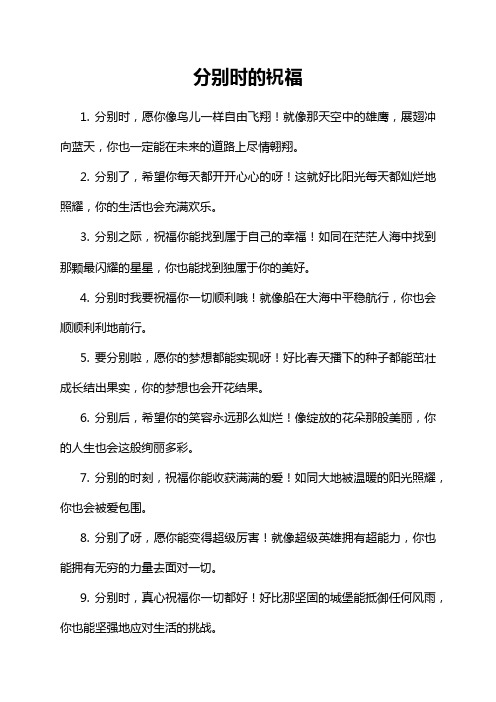 分别时的祝福

1. 分别时，愿你像鸟儿一样自由飞翔！就像那天空中的雄鹰，展翅冲向蓝天，你也一定能在未来的道路上尽情翱翔。

2. 分别了，希望你每天都开开心心的呀！这就好比阳光每天都灿烂地照耀，你的生活也会充满欢乐。

3. 分别之际，祝福你能找到属于自己的幸福！如同在茫茫人海中找到那颗最闪耀的星星，你也能找到独属于你的美好。

4. 分别时我要祝福你一切顺利哦！就像船在大海中平稳航行，你也会顺顺利利地前行。

5. 要分别啦，愿你的梦想都能实现呀！好比春天播下的种子都能茁壮成长结出果实，你的梦想也会开花结果。

6. 分别后，希望你的笑容永远那么灿烂！像绽放的花朵那般美丽，你的人生也会这般绚丽多彩。

7. 分别的时刻，祝福你能收获满满的爱！如同大地被温暖的阳光照耀，你也会被爱包围。

8. 分别了呀，愿你能变得超级厉害！就像超级英雄拥有超能力，你也能拥有无穷的力量去面对一切。

9. 分别时，真心祝福你一切都好！好比那坚固的城堡能抵御任何风雨，你也能坚强地应对生活的挑战。